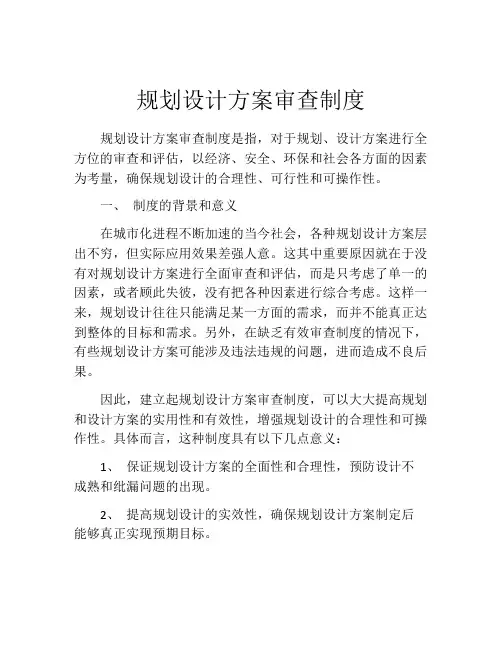 规划设计方案审查制度

规划设计方案审查制度是指，对于规划、设计方案进行全方位的审查和评估，以经济、安全、环保和社会各方面的因素为考量，确保规划设计的合理性、可行性和可操作性。

一、 制度的背景和意义

在城市化进程不断加速的当今社会，各种规划设计方案层出不穷，但实际应用效果差强人意。这其中重要原因就在于没有对规划设计方案进行全面审查和评估，而是只考虑了单一的因素，或者顾此失彼，没有把各种因素进行综合考虑。这样一来，规划设计往往只能满足某一方面的需求，而并不能真正达到整体的目标和需求。另外，在缺乏有效审查制度的情况下，有些规划设计方案可能涉及违法违规的问题，进而造成不良后果。

因此，建立起规划设计方案审查制度，可以大大提高规划和设计方案的实用性和有效性，增强规划设计的合理性和可操作性。具体而言，这种制度具有以下几点意义：

1、 保证规划设计方案的全面性和合理性，预防设计不成熟和纰漏问题的出现。

2、 提高规划设计的实效性，确保规划设计方案制定后能够真正实现预期目标。